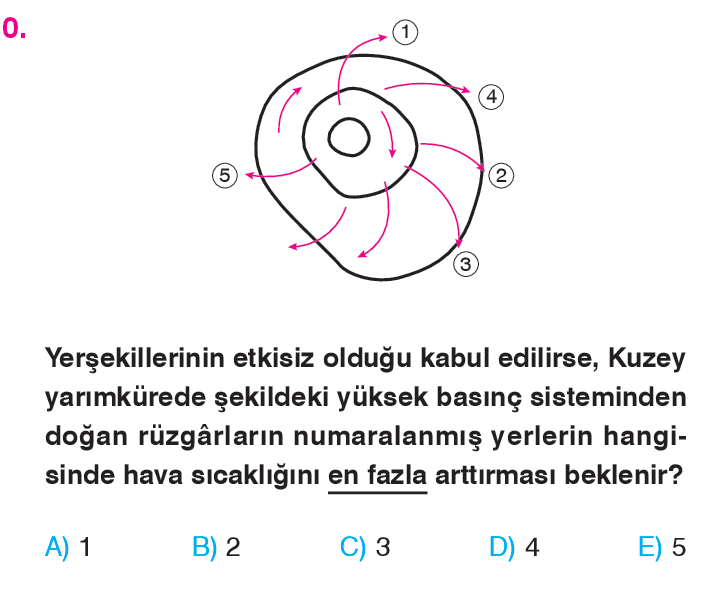 0.

1
4
2
5
3

Yerşekillerinin etkisiz olduğu kabul edilirse, Kuzey yarımkürede şekildeki yüksek basınç sisteminden doğan rüzgârların numaralanmış yerlerin hangisinde hava sıcaklığını en fazla arttırması beklenir?

A) 1 B) 2 C) 3 D) 4 E) 5